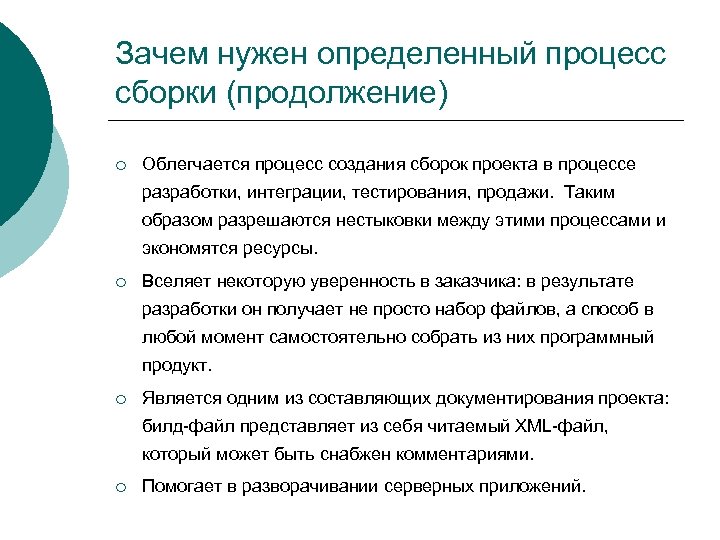 Зачем нужен определенный процесс сборки (продолжение)

○ Облегчается процесс создания сборок проекта в процессе разработки, интеграции, тестирования, продажи. Таким образом разрешаются нестыковки между этими процессами и экономятся ресурсы.

○ Вселяет некоторую уверенность в заказчика: в результате разработки он получает не просто набор файлов, а способ в любой момент самостоятельно собрать из них программный продукт.

○ Является одним из составляющих документирования проекта: билд-файл представляет из себя читаемый XML-файл, который может быть снабжен комментариями.

○ Помогает в разворачивании серверных приложений.